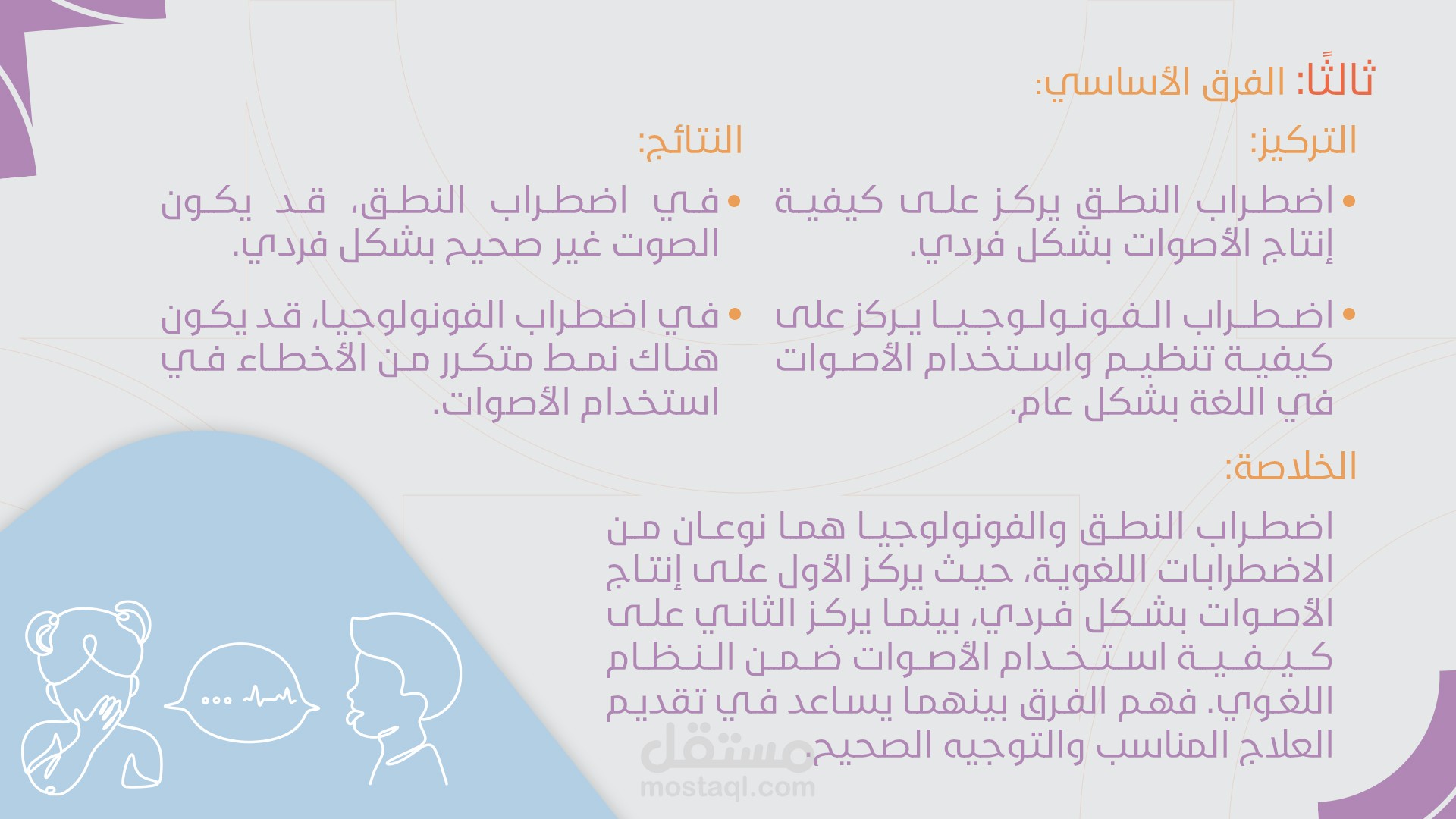 ثالثًا: الفرق الأساسي:

التركيز:

• اضطراب النطق يركز على كيفية إنتاج الأصوات بشكل فردي.

• اضطراب الفونولوجيا يركز على كيفية تنظيم واستخدام الأصوات في اللغة بشكل عام.

النتائج:

• في اضطراب النطق، قد يكون الصوت غير صحيح بشكل فردي.

• في اضطراب الفونولوجيا، قد يكون هناك نمط متكرر من الأخطاء في استخدام الأصوات.

الخلاصة:

اضطراب النطق والفونولوجيا هما نوعان من الاضطرابات اللغوية، حيث يركز الأول على إنتاج الأصوات بشكل فردي، بينما يركز الثاني على كيفية استخدام الأصوات ضمن النظام اللغوي. فهم الفرق بينهما يساعد في تقديم العلاج المناسب والتوجيه الصحيح.

مستقل
mostaql.com